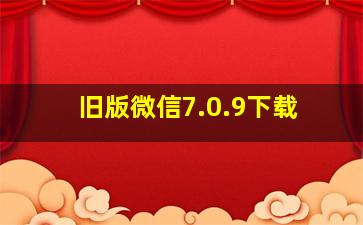 旧版微信7.0.9下载